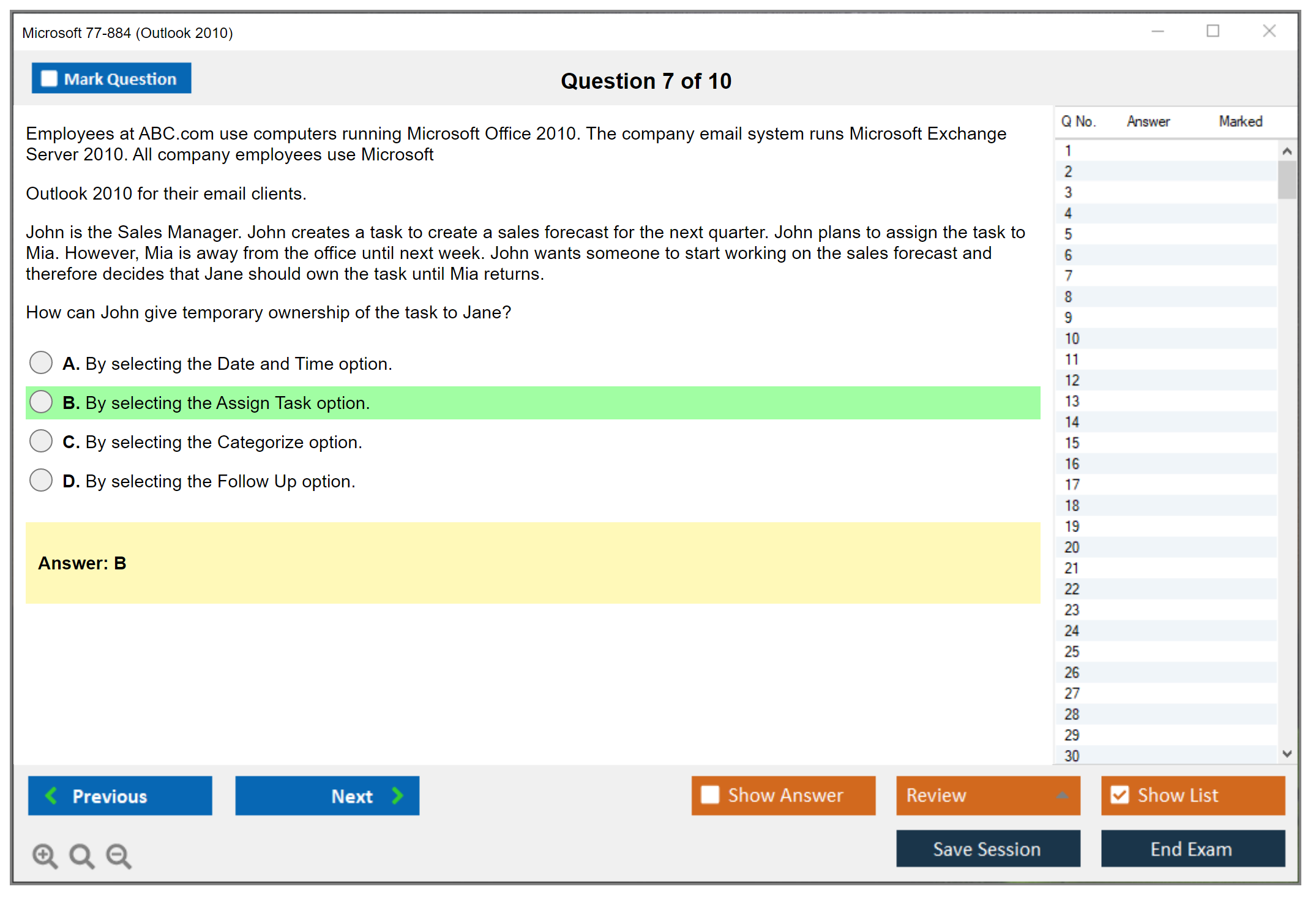 Microsoft 77-884 (Outlook 2010)

Mark Question

Question 7 of 10

Employees at ABC.com use computers running Microsoft Office 2010. The company email system runs Microsoft Exchange Server 2010. All company employees use Microsoft

Outlook 2010 for their email clients.

John is the Sales Manager. John creates a task to create a sales forecast for the next quarter. John plans to assign the task to Mia. However, Mia is away from the office until next week. John wants someone to start working on the sales forecast and therefore decides that Jane should own the task until Mia returns.

How can John give temporary ownership of the task to Jane?

A. By selecting the Date and Time option.

B. By selecting the Assign Task option.

C. By selecting the Categorize option.

D. By selecting the Follow Up option.

Answer: B

| Q No. | Answer | Marked |
|---|---|---|
| 1 | | |
| 2 | | |
| 3 | | |
| 4 | | |
| 5 | | |
| 6 | | |
| 7 | | |
| 8 | | |
| 9 | | |
| 10 | | |
| 11 | | |
| 12 | | |
| 13 | | |
| 14 | | |
| 15 | | |
| 16 | | |
| 17 | | |
| 18 | | |
| 19 | | |
| 20 | | |
| 21 | | |
| 22 | | |
| 23 | | |
| 24 | | |
| 25 | | |
| 26 | | |
| 27 | | |
| 28 | | |
| 29 | | |
| 30 | | |

Previous

Next

Show Answer

Review

Show List

Save Session

End Exam